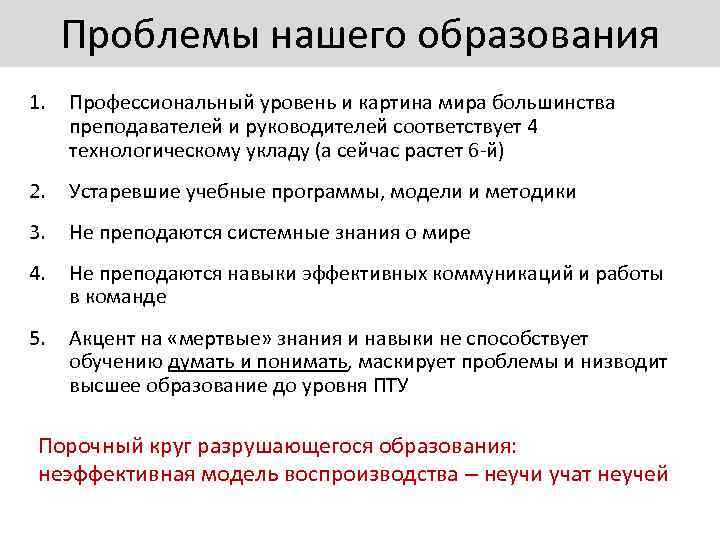 Проблемы нашего образования

1. Профессиональный уровень и картина мира большинства преподавателей и руководителей соответствует 4 технологическому укладу (а сейчас растет 6-й)

2. Устаревшие учебные программы, модели и методики

3. Не преподаются системные знания о мире

4. Не преподаются навыки эффективных коммуникаций и работы в команде

5. Акцент на «мертвые» знания и навыки не способствует обучению думать и понимать, маскирует проблемы и низводит высшее образование до уровня ПТУ

Порочный круг разрушающегося образования:
неэффективная модель воспроизводства – неучи учат неучей